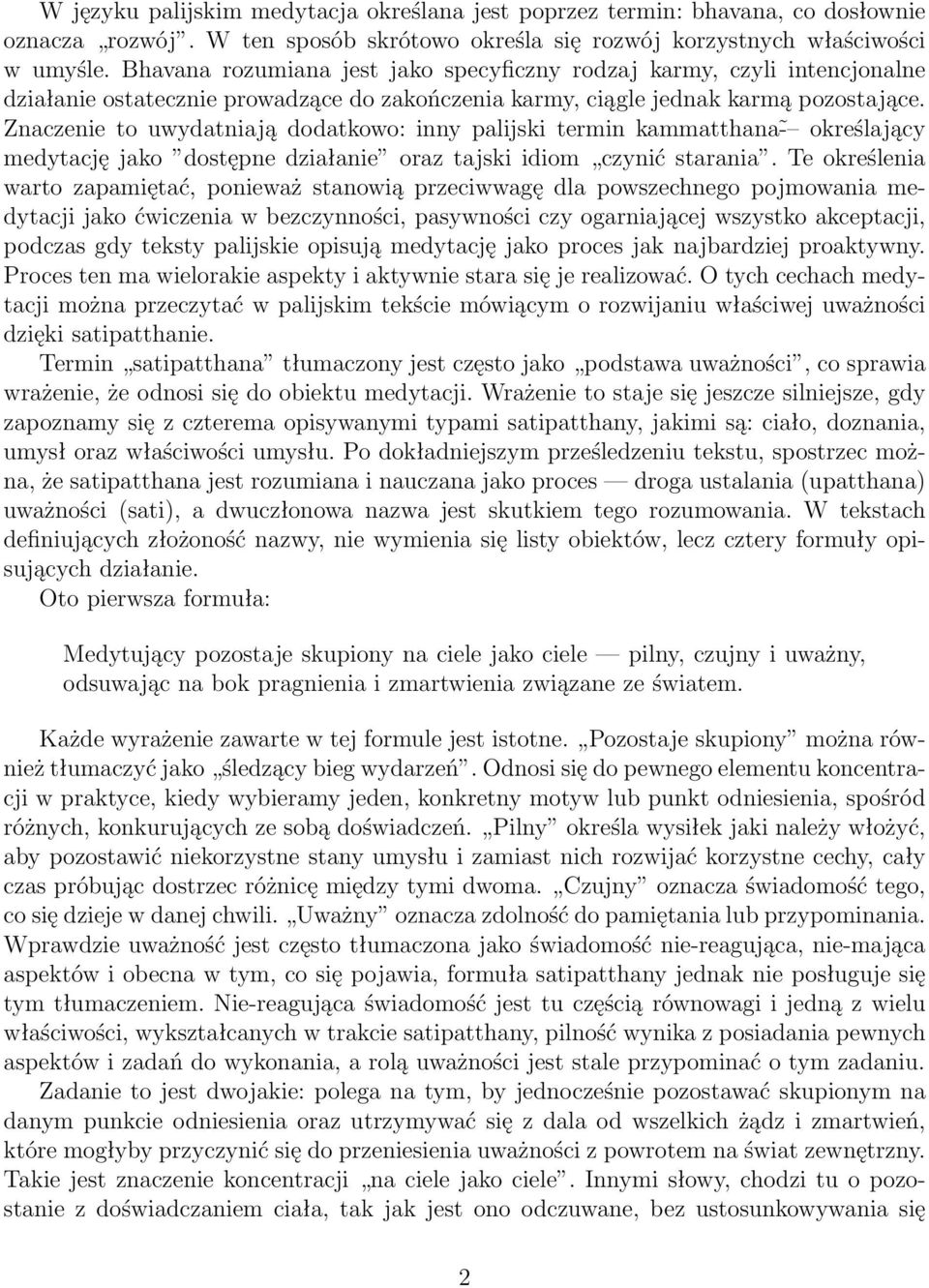 W języku palijskim medytacja określana jest poprzez termin: bhavana, co dosłownie oznacza „rozwój”. W ten sposób skrótowo określa się rozwój korzystnych właściwości w umyśle. Bhavana rozumiana jest jako specyficzny rodzaj karmy, czyli intencjonalne działanie ostatecznie prowadzące do zakończenia karmy, ciągle jednak karmą pozostające. Znaczenie to uwydatniają dodatkowo: inny palijski termin kammatthana˜– określający medytację jako ”dostępne działanie” oraz tajski idiom „czynić starania”. Te określenia warto zapamiętać, ponieważ stanowią przeciwwagę dla powszechnego pojmowania medytacji jako ćwiczenia w bezczynności, pasywności czy ogarniającej wszystko akceptacji, podczas gdy teksty palijskie opisują medytację jako proces jak najbardziej proaktywny. Proces ten ma wielorakie aspekty i aktywnie stara się je realizować. O tych cechach medytacji można przeczytać w palijskim tekście mówiącym o rozwijaniu właściwej uważności dzięki satipatthanie.

Termin „satipatthana” tłumaczony jest często jako „podstawa uważności”, co sprawia wrażenie, że odnosi się do obiektu medytacji. Wrażenie to staje się jeszcze silniejsze, gdy zapoznamy się z czterema opisywanymi typami satipatthany, jakimi są: ciało, doznania, umysł oraz właściwości umysłu. Po dokładniejszym prześledzeniu tekstu, spostrzec można, że satipatthana jest rozumiana i nauczana jako proces — droga ustalania (upatthana) uważności (sati), a dwuczłonowa nazwa jest skutkiem tego rozumowania. W tekstach definiujących złożoność nazwy, nie wymienia się listy obiektów, lecz cztery formuły opisujących działanie.

Oto pierwsza formuła:

Medytujący pozostaje skupiony na ciele jako ciele — pilny, czujny i uważny, odsuwając na bok pragnienia i zmartwienia związane ze światem.

Każde wyrażenie zawarte w tej formule jest istotne. „Pozostaje skupiony” można również tłumaczyć jako „śledzący bieg wydarzeń”. Odnosi się do pewnego elementu koncentracji w praktyce, kiedy wybieramy jeden, konkretny motyw lub punkt odniesienia, spośród różnych, konkurujących ze sobą doświadczeń. „Pilny” określa wysiłek jaki należy włożyć, aby pozostawić niekorzystne stany umysłu i zamiast nich rozwijać korzystne cechy, cały czas próbując dostrzec różnicę między tymi dwoma. „Czujny” oznacza świadomość tego, co się dzieje w danej chwili. „Uważny” oznacza zdolność do pamiętania lub przypominania. Wprawdzie uważność jest często tłumaczona jako świadomość nie-reagująca, nie-mająca aspektów i obecna w tym, co się pojawia, formuła satipatthany jednak nie posługuje się tym tłumaczeniem. Nie-reagująca świadomość jest tu częścią równowagi i jedną z wielu właściwości, wykształcanych w trakcie satipatthany, pilność wynika z posiadania pewnych aspektów i zadań do wykonania, a rolą uważności jest stale przypominać o tym zadaniu.

Zadanie to jest dwojakie: polega na tym, by jednocześnie pozostawać skupionym na danym punkcie odniesienia oraz utrzymywać się z dala od wszelkich żądz i zmartwień, które mogłyby przyczynić się do przeniesienia uważności z powrotem na świat zewnętrzny. Takie jest znaczenie koncentracji „na ciele jako ciele”. Innymi słowy, chodzi tu o pozostanie z doświadczaniem ciała, tak jak jest ono odczuwane, bez ustosunkowywania się

2